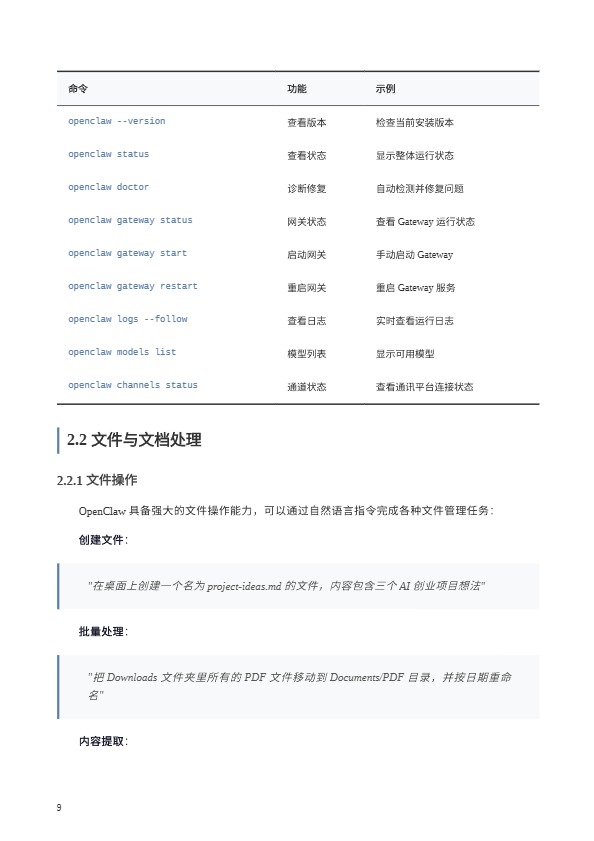 | 命令 | 功能 | 示例 |
|---|---|---|
| openclaw --version | 查看版本 | 检查当前安装版本 |
| openclaw status | 查看状态 | 显示整体运行状态 |
| openclaw doctor | 诊断修复 | 自动检测并修复问题 |
| openclaw gateway status | 网关状态 | 查看 Gateway 运行状态 |
| openclaw gateway start | 启动网关 | 手动启动 Gateway |
| openclaw gateway restart | 重启网关 | 重启 Gateway 服务 |
| openclaw logs --follow | 查看日志 | 实时查看运行日志 |
| openclaw models list | 模型列表 | 显示可用模型 |
| openclaw channels status | 通道状态 | 查看通讯平台连接状态 |

2.2 文件与文档处理

2.2.1 文件操作

OpenClaw 具备强大的文件操作能力，可以通过自然语言指令完成各种文件管理任务：

创建文件：

"在桌面上创建一个名为 project-ideas.md 的文件，内容包含三个 AI 创业项目想法"

批量处理：

"把 Downloads 文件夹里所有的 PDF 文件移动到 Documents/PDF 目录，并按日期重命名"

内容提取：

9